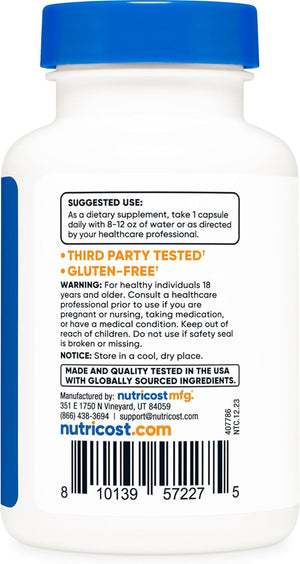 SUGGESTED USE:
As a dietary supplement, take 1 capsule daily with 8-12 oz of water or as directed by your healthcare professional.

• THIRD PARTY TESTED†
• GLUTEN-FREE†

WARNING: For healthy individuals 18 years and older. Consult a healthcare professional prior to use if you are pregnant or nursing, taking medication, or have a medical condition. Keep out of reach of children. Do not use if safety seal is broken or missing.

NOTICE: Store in a cool, dry place.

MADE AND QUALITY TESTED IN THE USA WITH GLOBALLY SOURCED INGREDIENTS.

Manufactured by: nutricost mfg.
351 E 1750 N Vineyard, UT 84059
(866) 438-3694 | support@nutricost.com

nutricost.com

407786
NTC.12.23

8 10139 57227 5